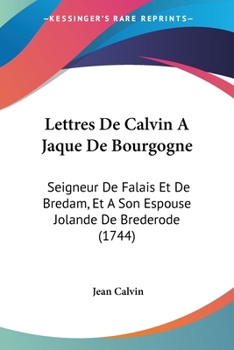 —KESSINGER'S RARE REPRINTS—

Lettres De Calvin A Jaque De Bourgogne

Seigneur De Falais Et De Bredam, Et A Son Espouse Jolande De Brederode (1744)

Jean Calvin